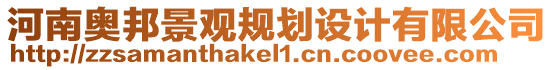 河南奥邦景观规划设计有限公司
http://zzsamanthakel1.cn.coovee.com